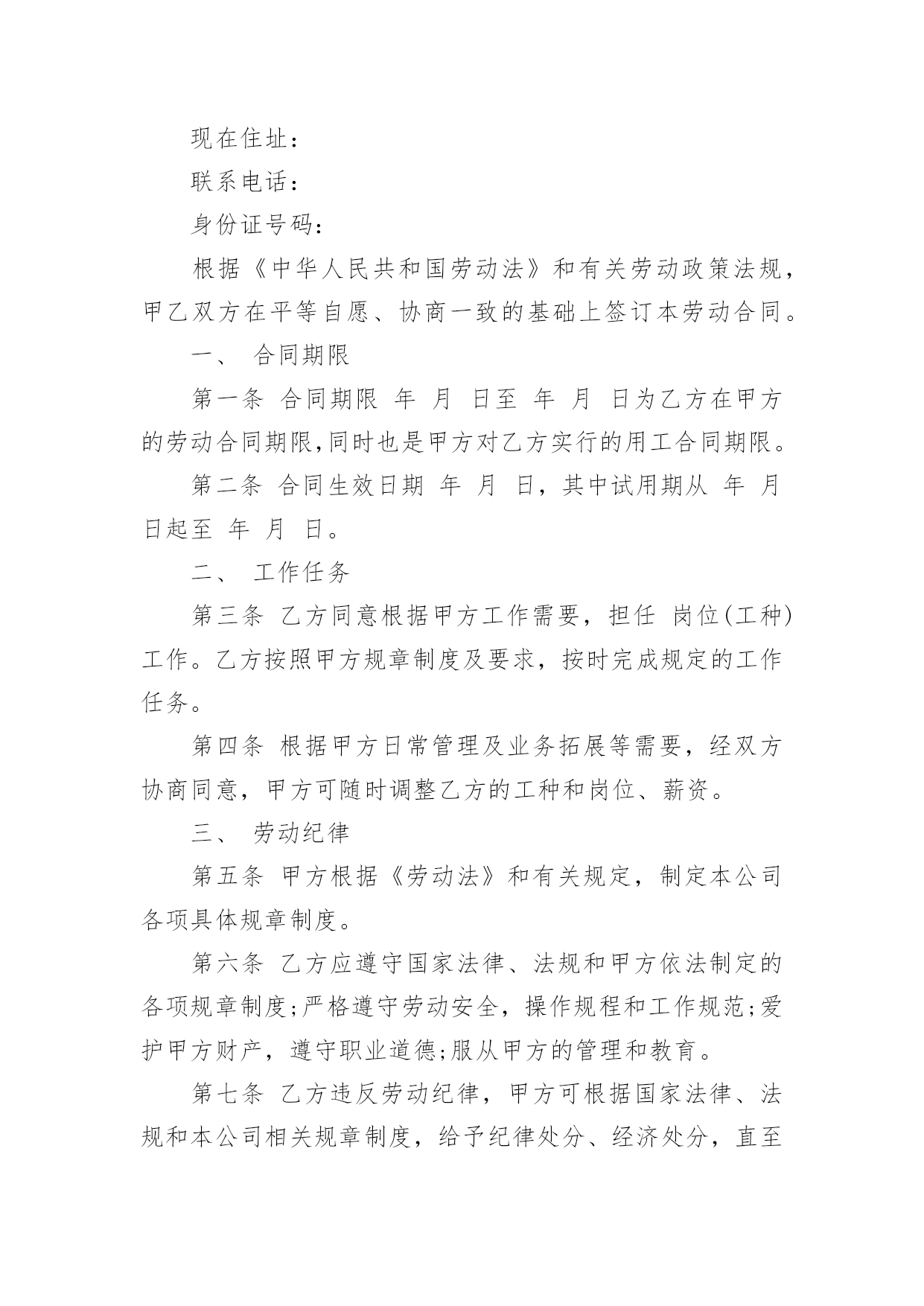 现在住址：

联系电话：

身份证号码：

根据《中华人民共和国劳动法》和有关劳动政策法规，甲乙双方在平等自愿、协商一致的基础上签订本劳动合同。

一、 合同期限

第一条 合同期限 年 月 日至 年 月 日为乙方在甲方的劳动合同期限,同时也是甲方对乙方实行的用工合同期限。

第二条 合同生效日期 年 月 日，其中试用期从 年 月 日起至 年 月 日。

二、 工作任务

第三条 乙方同意根据甲方工作需要，担任 岗位(工种)工作。乙方按照甲方规章制度及要求，按时完成规定的工作任务。

第四条 根据甲方日常管理及业务拓展等需要，经双方协商同意，甲方可随时调整乙方的工种和岗位、薪资。

三、 劳动纪律

第五条 甲方根据《劳动法》和有关规定，制定本公司各项具体规章制度。

第六条 乙方应遵守国家法律、法规和甲方依法制定的各项规章制度;严格遵守劳动安全，操作规程和工作规范;爱护甲方财产，遵守职业道德;服从甲方的管理和教育。

第七条 乙方违反劳动纪律，甲方可根据国家法律、法规和本公司相关规章制度，给予纪律处分、经济处分，直至